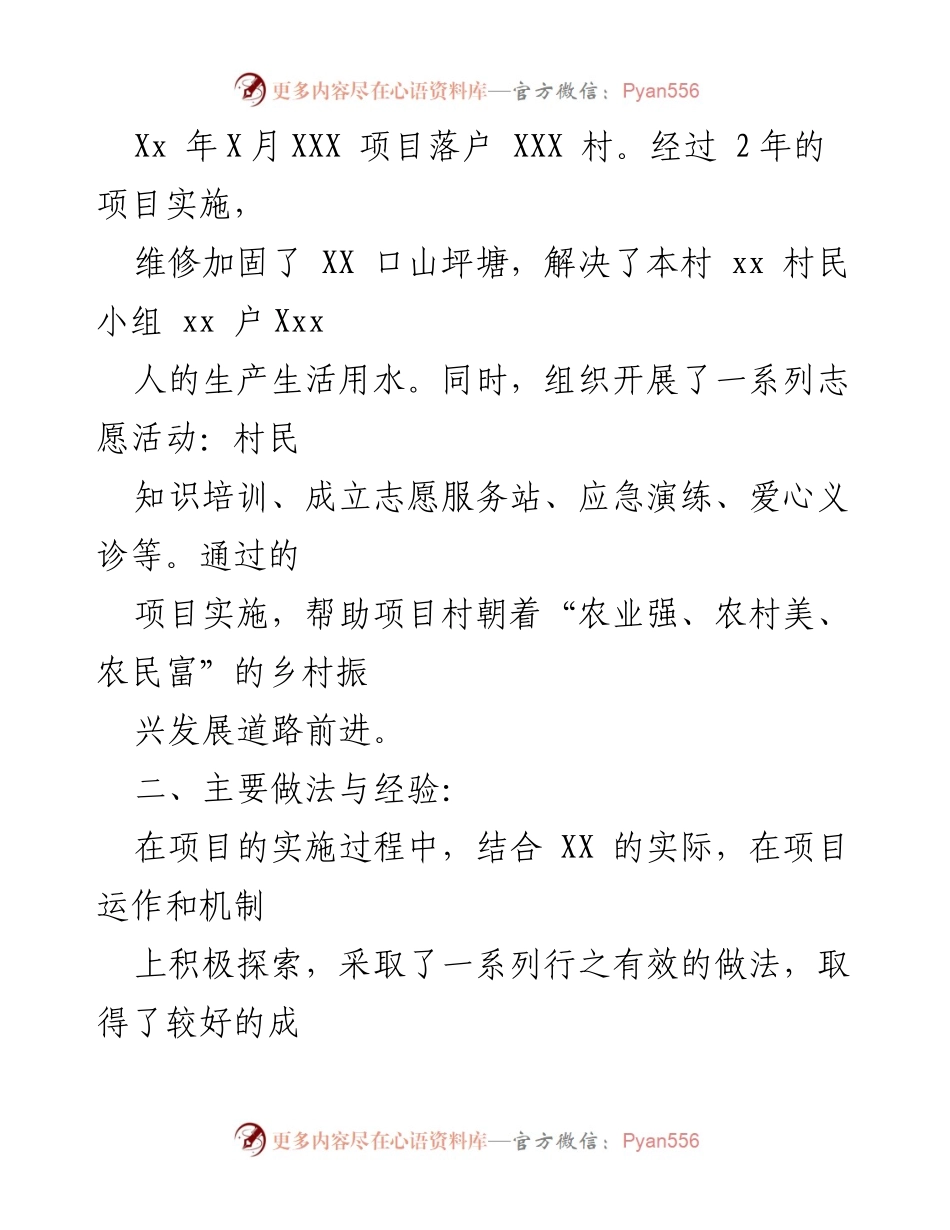 更多内容尽在心语资料库—官方微信：Pyan556

Xx 年 X 月 XXX 项目落户 XXX 村。经过 2 年的项目实施，

维修加固了 XX 口山坪塘，解决了本村 xx 村民小组 xx 户 Xxx

人的生产生活用水。同时，组织开展了一系列志愿活动：村民

知识培训、成立志愿服务站、应急演练、爱心义诊等。通过的

项目实施，帮助项目村朝着“农业强、农村美、农民富”的乡村振

兴发展道路前进。

二、主要做法与经验：

在项目的实施过程中，结合 XX 的实际，在项目运作和机制

上积极探索，采取了一系列行之有效的做法，取得了较好的成

更多内容尽在心语资料库—官方微信：Pyan556